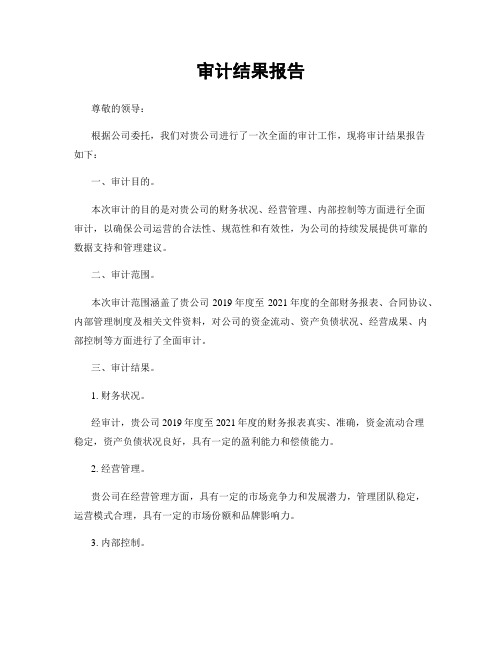 审计结果报告

尊敬的领导：

根据公司委托，我们对贵公司进行了一次全面的审计工作，现将审计结果报告如下：

一、审计目的。

本次审计的目的是对贵公司的财务状况、经营管理、内部控制等方面进行全面审计，以确保公司运营的合法性、规范性和有效性，为公司的持续发展提供可靠的数据支持和管理建议。

二、审计范围。

本次审计范围涵盖了贵公司 2019 年度至 2021 年度的全部财务报表、合同协议、内部管理制度及相关文件资料，对公司的资金流动、资产负债状况、经营成果、内部控制等方面进行了全面审计。

三、审计结果。

1. 财务状况。

经审计，贵公司 2019 年度至 2021 年度的财务报表真实、准确，资金流动合理稳定，资产负债状况良好，具有一定的盈利能力和偿债能力。

2. 经营管理。

贵公司在经营管理方面，具有一定的市场竞争力和发展潜力，管理团队稳定，运营模式合理，具有一定的市场份额和品牌影响力。

3. 内部控制。